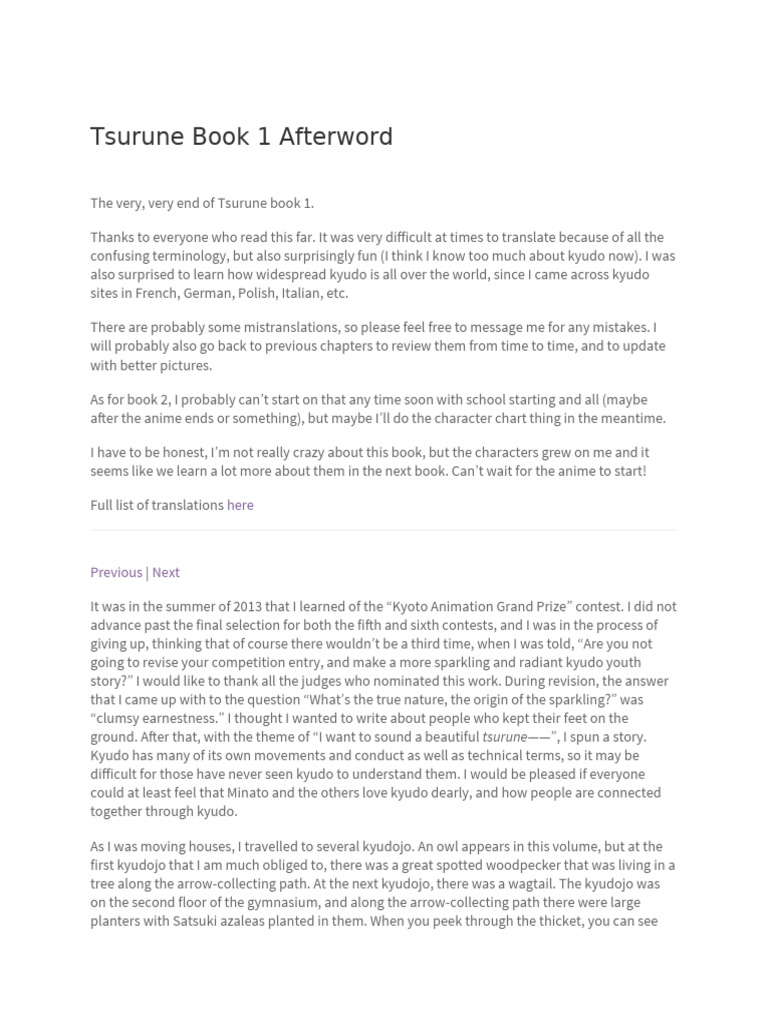 Tsurune Book 1 Afterword

The very, very end of Tsurune book 1.

Thanks to everyone who read this far. It was very difficult at times to translate because of all the confusing terminology, but also surprisingly fun (I think I know too much about kyudo now). I was also surprised to learn how widespread kyudo is all over the world, since I came across kyudo sites in French, German, Polish, Italian, etc.

There are probably some mistranslations, so please feel free to message me for any mistakes. I will probably also go back to previous chapters to review them from time to time, and to update with better pictures.

As for book 2, I probably can't start on that any time soon with school starting and all (maybe after the anime ends or something), but maybe I'll do the character chart thing in the meantime.

I have to be honest, I'm not really crazy about this book, but the characters grew on me and it seems like we learn a lot more about them in the next book. Can't wait for the anime to start!

Full list of translations here

Previous | Next

It was in the summer of 2013 that I learned of the "Kyoto Animation Grand Prize" contest. I did not advance past the final selection for both the fifth and sixth contests, and I was in the process of giving up, thinking that of course there wouldn't be a third time, when I was told, "Are you not going to revise your competition entry, and make a more sparkling and radiant kyudo youth story?" I would like to thank all the judges who nominated this work. During revision, the answer that I came up with to the question "What's the true nature, the origin of the sparkling?" was "clumsy earnestness." I thought I wanted to write about people who kept their feet on the ground. After that, with the theme of "I want to sound a beautiful tsurune——", I spun a story. Kyudo has many of its own movements and conduct as well as technical terms, so it may be difficult for those have never seen kyudo to understand them. I would be pleased if everyone could at least feel that Minato and the others love kyudo dearly, and how people are connected together through kyudo.

As I was moving houses, I travelled to several kyudojo. An owl appears in this volume, but at the first kyudojo that I am much obliged to, there was a great spotted woodpecker that was living in a tree along the arrow-collecting path. At the next kyudojo, there was a wagtail. The kyudojo was on the second floor of the gymnasium, and along the arrow-collecting path there were large planters with Satsuki azaleas planted in them. When you peek through the thicket, you can see